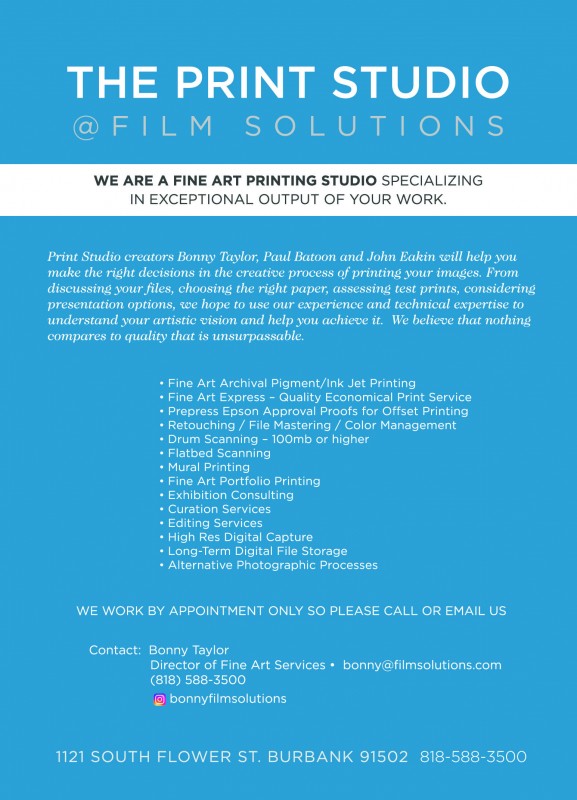 THE PRINT STUDIO
@FILM SOLUTIONS

WE ARE A FINE ART PRINTING STUDIO SPECIALIZING IN EXCEPTIONAL OUTPUT OF YOUR WORK.

Print Studio creators Bonny Taylor, Paul Batoon and John Eakin will help you make the right decisions in the creative process of printing your images. From discussing your files, choosing the right paper, assessing test prints, considering presentation options, we hope to use our experience and technical expertise to understand your artistic vision and help you achieve it. We believe that nothing compares to quality that is unsurpassable.

• Fine Art Archival Pigment/Ink Jet Printing
• Fine Art Express – Quality Economical Print Service
• Prepress Epson Approval Proofs for Offset Printing
• Retouching / File Mastering / Color Management
• Drum Scanning – 100mb or higher
• Flatbed Scanning
• Mural Printing
• Fine Art Portfolio Printing
• Exhibition Consulting
• Curation Services
• Editing Services
• High Res Digital Capture
• Long-Term Digital File Storage
• Alternative Photographic Processes

WE WORK BY APPOINTMENT ONLY SO PLEASE CALL OR EMAIL US

Contact: Bonny Taylor
Director of Fine Art Services • bonny@filmsolutions.com
(818) 588-3500
bonnyfilmsolutions

1121 SOUTH FLOWER ST. BURBANK 91502 818-588-3500